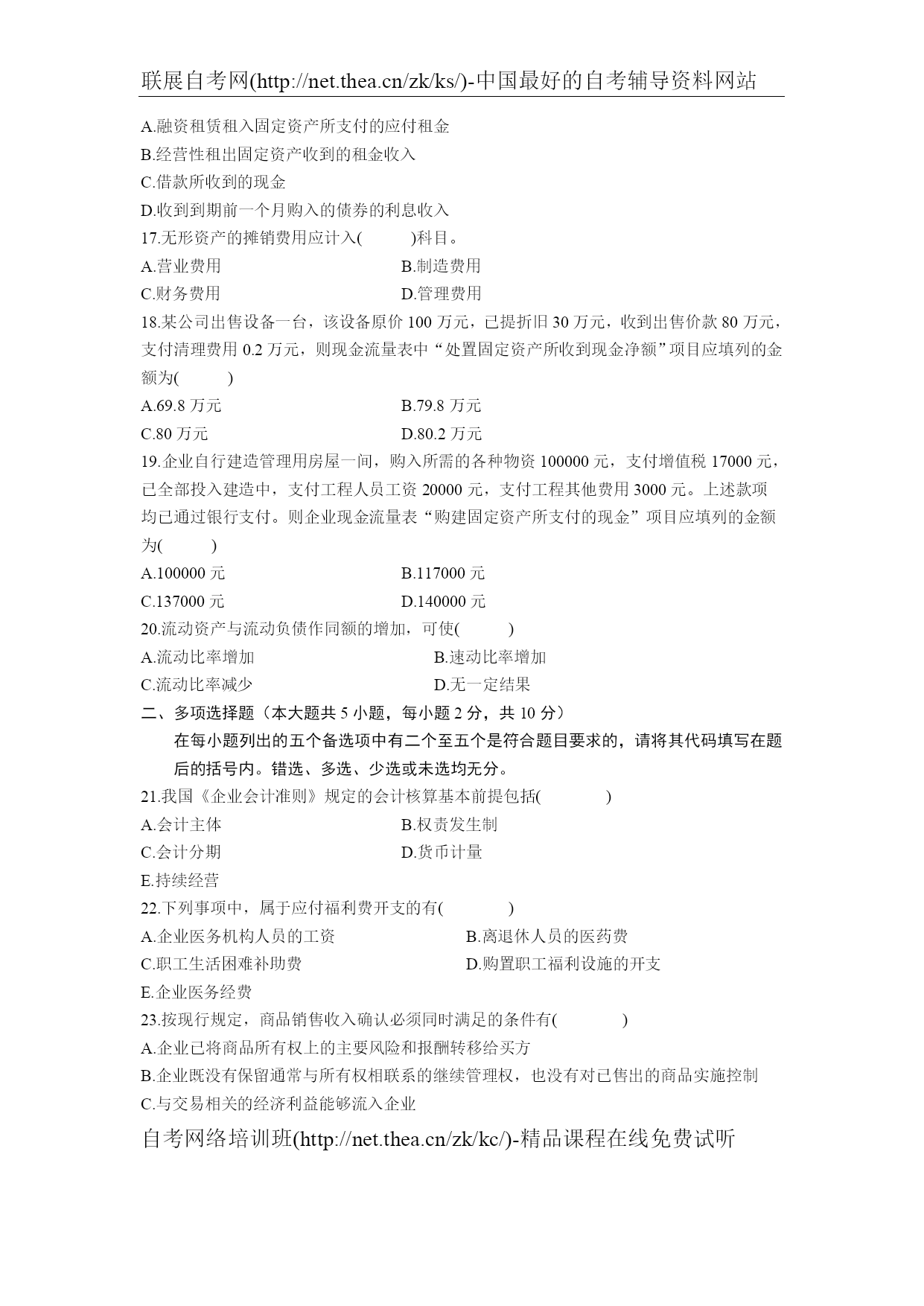 联展自考网(http://net.thea.cn/zk/ks/)-中国最好的自考辅导资料网站

A.融资租赁租入固定资产所支付的应付租金
B.经营性租出固定资产收到的租金收入
C.借款所收到的现金
D.收到到期前一个月购入的债券的利息收入
17.无形资产的摊销费用应计入(　　)科目。
A.营业费用　　B.制造费用
C.财务费用　　D.管理费用
18.某公司出售设备一台，该设备原价 100 万元，已提折旧 30 万元，收到出售价款 80 万元，支付清理费用 0.2 万元，则现金流量表中“处置固定资产所收到现金净额”项目应填列的金额为(　　)
A.69.8 万元　　B.79.8 万元
C.80 万元　　D.80.2 万元
19.企业自行建造管理用房屋一间，购入所需的各种物资 100000 元，支付增值税 17000 元，已全部投入建造中，支付工程人员工资 20000 元，支付工程其他费用 3000 元。上述款项均已通过银行支付。则企业现金流量表“购建固定资产所支付的现金”项目应填列的金额为(　　)
A.100000 元　　B.117000 元
C.137000 元　　D.140000 元
20.流动资产与流动负债作同额的增加，可使(　　)
A.流动比率增加　　B.速动比率增加
C.流动比率减少　　D.无一定结果
二、多项选择题（本大题共 5 小题，每小题 2 分，共 10 分）
在每小题列出的五个备选项中有二个至五个是符合题目要求的，请将其代码填写在题后的括号内。错选、多选、少选或未选均无分。
21.我国《企业会计准则》规定的会计核算基本前提包括(　　)
A.会计主体　　B.权责发生制
C.会计分期　　D.货币计量
E.持续经营
22.下列事项中，属于应付福利费开支的有(　　)
A.企业医务机构人员的工资　　B.离退休人员的医药费
C.职工生活困难补助费　　D.购置职工福利设施的开支
E.企业医务经费
23.按现行规定，商品销售收入确认必须同时满足的条件有(　　)
A.企业已将商品所有权上的主要风险和报酬转移给买方
B.企业既没有保留通常与所有权相联系的继续管理权，也没有对已售出的商品实施控制
C.与交易相关的经济利益能够流入企业

自考网络培训班(http://net.thea.cn/zk/kc/)-精品课程在线免费试听